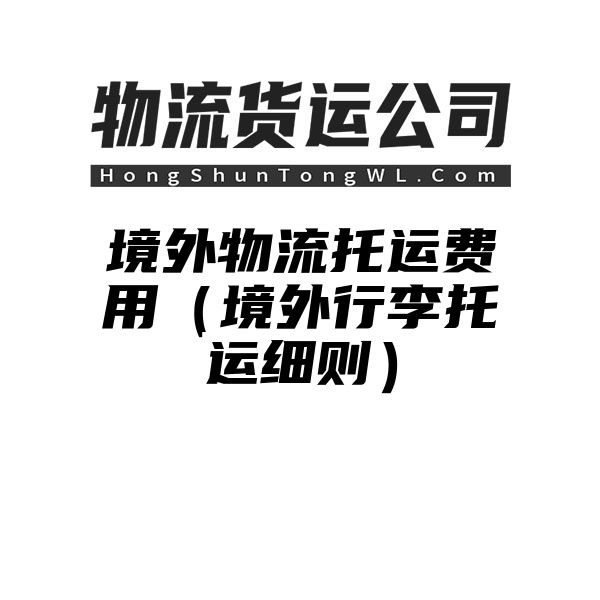 物流货运公司

HongShunTongWL.Com

境外物流托运费用（境外行李托运细则）